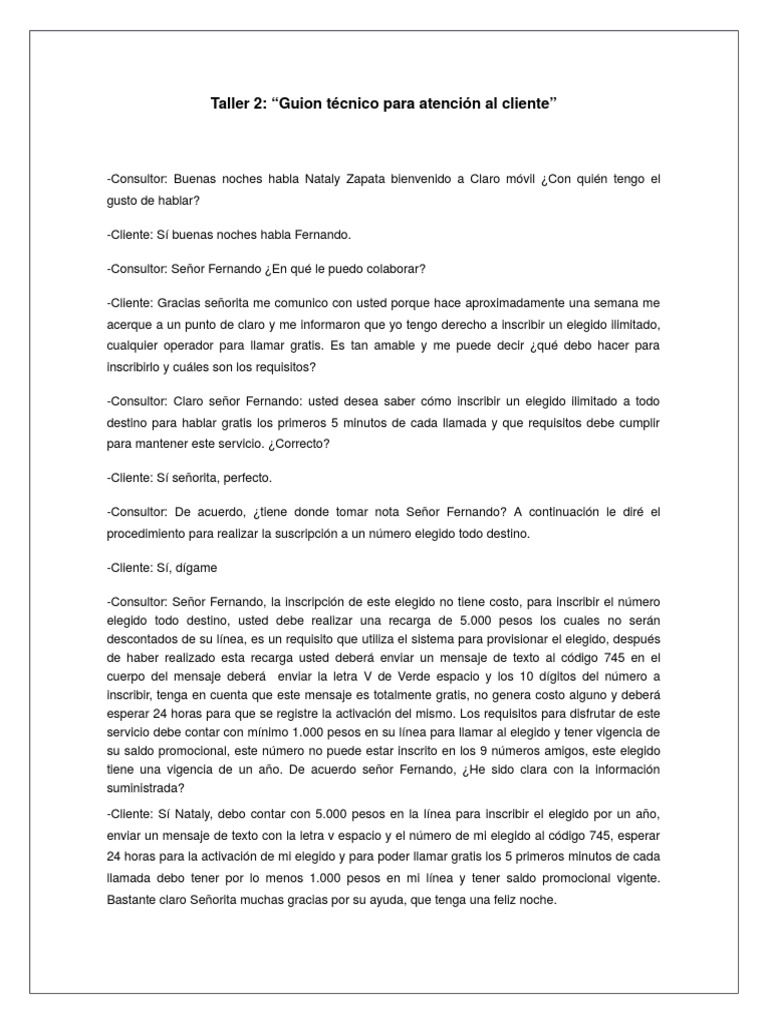 Taller 2: “Guion técnico para atención al cliente”

-Consultor: Buenas noches habla Nataly Zapata bienvenido a Claro móvil ¿Con quién tengo el gusto de hablar?

-Cliente: Sí buenas noches habla Fernando.

-Consultor: Señor Fernando ¿En qué le puedo colaborar?

-Cliente: Gracias señorita me comunico con usted porque hace aproximadamente una semana me acerque a un punto de claro y me informaron que yo tengo derecho a inscribir un elegido ilimitado, cualquier operador para llamar gratis. Es tan amable y me puede decir ¿qué debo hacer para inscribirlo y cuáles son los requisitos?

-Consultor: Claro señor Fernando: usted desea saber cómo inscribir un elegido ilimitado a todo destino para hablar gratis los primeros 5 minutos de cada llamada y que requisitos debe cumplir para mantener este servicio. ¿Correcto?

-Cliente: Sí señorita, perfecto.

-Consultor: De acuerdo, ¿tiene donde tomar nota Señor Fernando? A continuación le diré el procedimiento para realizar la suscripción a un número elegido todo destino.

-Cliente: Sí, dígame

-Consultor: Señor Fernando, la inscripción de este elegido no tiene costo, para inscribir el número elegido todo destino, usted debe realizar una recarga de 5.000 pesos los cuales no serán descontados de su línea, es un requisito que utiliza el sistema para provisionar el elegido, después de haber realizado esta recarga usted deberá enviar un mensaje de texto al código 745 en el cuerpo del mensaje deberá enviar la letra V de Verde espacio y los 10 dígitos del número a inscribir, tenga en cuenta que este mensaje es totalmente gratis, no genera costo alguno y deberá esperar 24 horas para que se registre la activación del mismo. Los requisitos para disfrutar de este servicio debe contar con mínimo 1.000 pesos en su línea para llamar al elegido y tener vigencia de su saldo promocional, este número no puede estar inscrito en los 9 números amigos, este elegido tiene una vigencia de un año. De acuerdo señor Fernando, ¿He sido clara con la información suministrada?

-Cliente: Sí Nataly, debo contar con 5.000 pesos en la línea para inscribir el elegido por un año, enviar un mensaje de texto con la letra v espacio y el número de mi elegido al código 745, esperar 24 horas para la activación de mi elegido y para poder llamar gratis los 5 primeros minutos de cada llamada debo tener por lo menos 1.000 pesos en mi línea y tener saldo promocional vigente. Bastante claro Señorita muchas gracias por su ayuda, que tenga una feliz noche.